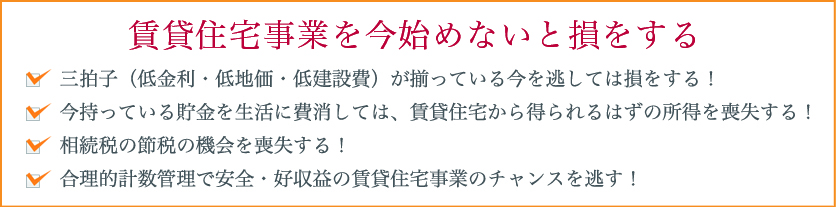 賃貸住宅事業を今始めないと損をする

三拍子（低金利・低地価・低建設費）が揃っている今を逃しては損をする！

今持っている貯金を生活に費消しては、賃貸住宅から得られるはずの所得を喪失する！

相続税の節税の機会を喪失する！

合理的計数管理で安全・好収益の賃貸住宅事業のチャンスを逃す！